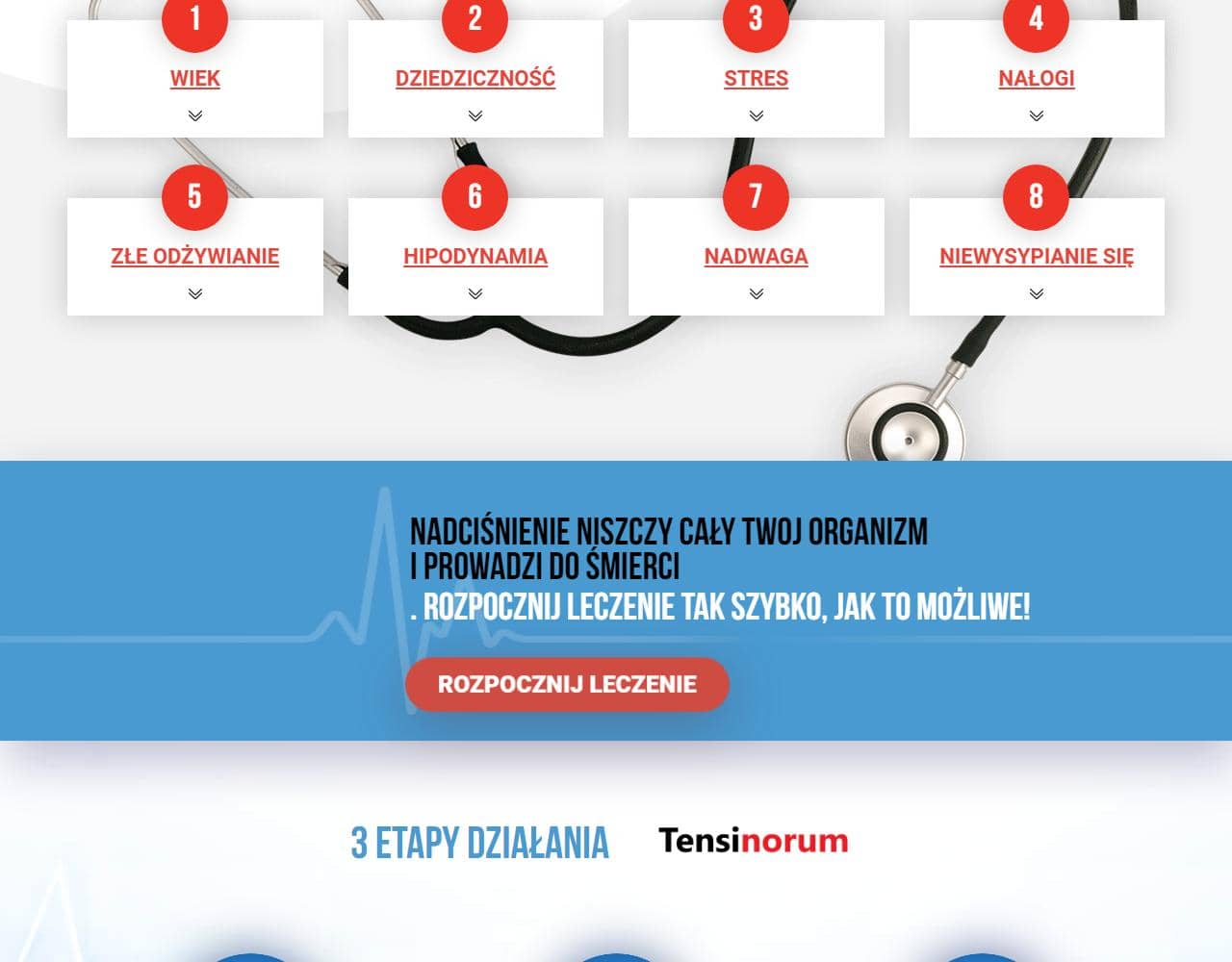 1
WIEK

2
DZIEDZICZNOŚĆ

3
STRES

4
NAŁOGI

5
ZŁE ODŻYWIANIE

6
HIPODYNAMIA

7
NADWAGA

8
NIEWYSYPIANIE SIĘ

NADCIŚNIENIE NISZCZY CAŁY TWOJ ORGANIZM I PROWADZI DO ŚMIERCI

. ROZPOCZNIJ LECZENIE TAK SZYBKO, JAK TO MOŻLIWE!

ROZPOCZNIJ LECZENIE

3 ETAPY DZIAŁANIA Tensinorum